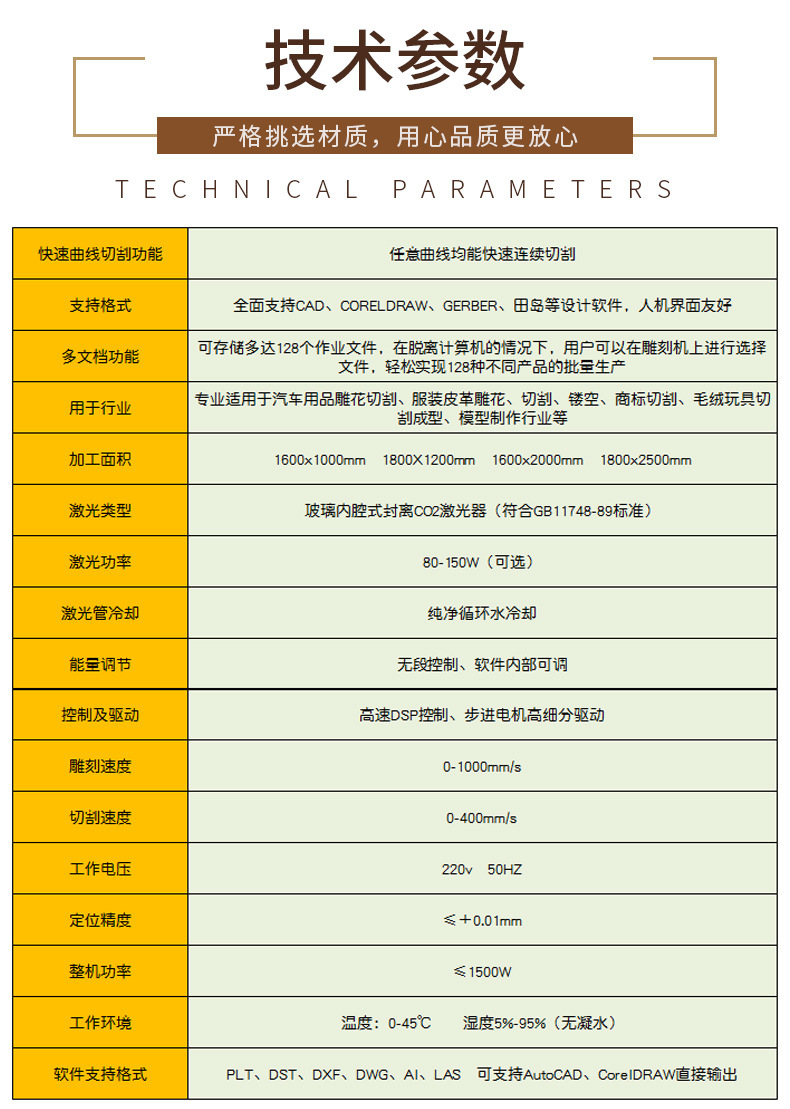 技术参数

严格挑选材质，用心品质更放心

TECHNICAL PARAMETERS

| 快速曲线切割功能 | 任意曲线均能快速连续切割 |
|---|---|
| 支持格式 | 全面支持CAD、CORELDRAW、GERBER、田岛等设计软件，人机界面友好 |
| 多文档功能 | 可存储多达128个作业文件，在脱离计算机的情况下，用户可以在雕刻机上进行选择文件，轻松实现128种不同产品的批量生产 |
| 用于行业 | 专业适用于汽车用品雕花切割、服装皮革雕花、切割、镂空、商标切割、毛绒玩具切割成型、模型制作行业等 |
| 加工面积 | 1600x1000mm 1800X1200mm 1600x2000mm 1800x2500mm |
| 激光类型 | 玻璃内腔式封离CO2激光器（符合GB11748-89标准） |
| 激光功率 | 80-150W（可选） |
| 激光管冷却 | 纯净循环水冷却 |
| 能量调节 | 无段控制、软件内部可调 |
| 控制及驱动 | 高速DSP控制、步进电机高细分驱动 |
| 雕刻速度 | 0-1000mm/s |
| 切割速度 | 0-400mm/s |
| 工作电压 | 220v 50HZ |
| 定位精度 | ≤+0.01mm |
| 整机功率 | ≤1500W |
| 工作环境 | 温度：0-45℃ 湿度5%-95%（无凝水） |
| 软件支持格式 | PLT、DST、DXF、DWG、AI、LAS 可支持AutoCAD、CorelDRAW直接输出 |